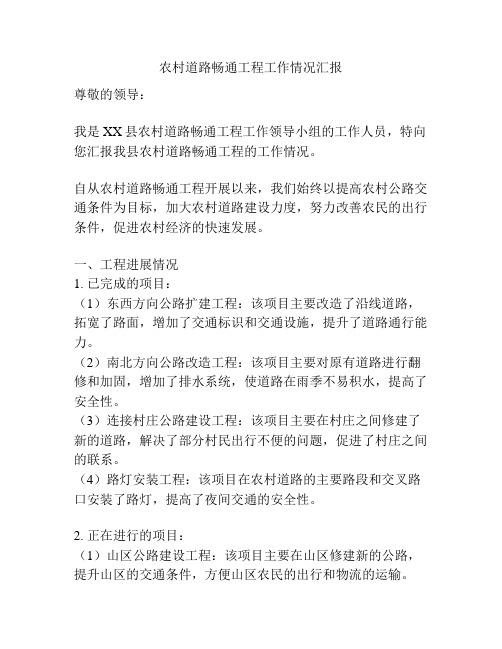 农村道路畅通工程工作情况汇报

尊敬的领导：

我是XX县农村道路畅通工程工作领导小组的工作人员，特向您汇报我县农村道路畅通工程的工作情况。

自从农村道路畅通工程开展以来，我们始终以提高农村公路交通条件为目标，加大农村道路建设力度，努力改善农民的出行条件，促进农村经济的快速发展。

一、工程进展情况
1. 已完成的项目：
（1）东西方向公路扩建工程：该项目主要改造了沿线道路，拓宽了路面，增加了交通标识和交通设施，提升了道路通行能力。
（2）南北方向公路改造工程：该项目主要对原有道路进行翻修和加固，增加了排水系统，使道路在雨季不易积水，提高了安全性。
（3）连接村庄公路建设工程：该项目主要在村庄之间修建了新的道路，解决了部分村民出行不便的问题，促进了村庄之间的联系。
（4）路灯安装工程：该项目在农村道路的主要路段和交叉路口安装了路灯，提高了夜间交通的安全性。

2. 正在进行的项目：
（1）山区公路建设工程：该项目主要在山区修建新的公路，提升山区的交通条件，方便山区农民的出行和物流的运输。